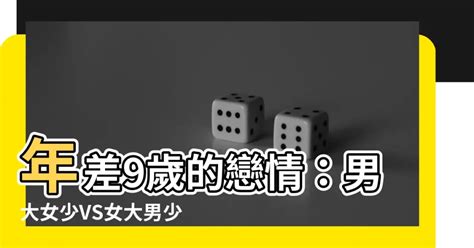 年差9歲的戀情：男大女少VS女大男少